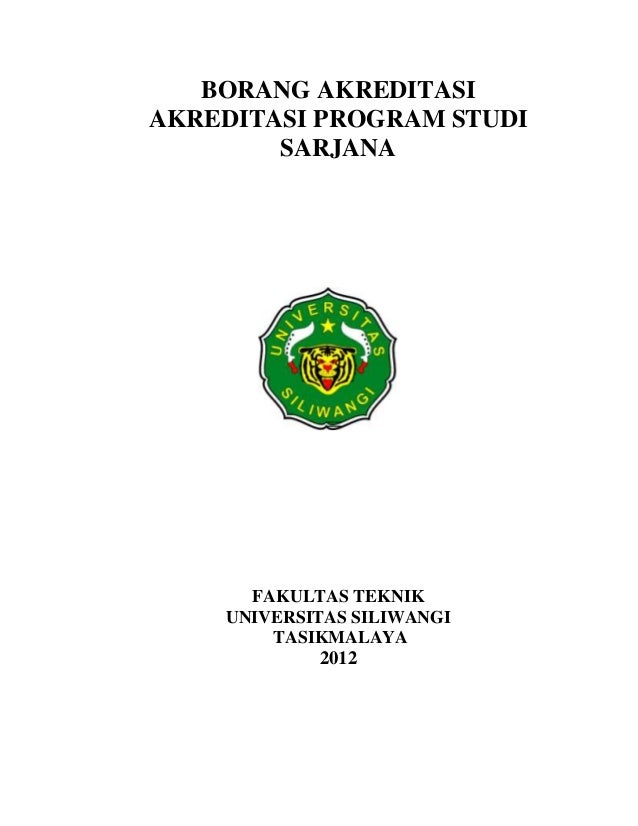 BORANG AKREDITASI
AKREDITASI PROGRAM STUDI
SARJANA

UNIVERSITAS
SILIWANGI

FAKULTAS TEKNIK
UNIVERSITAS SILIWANGI
TASIKMALAYA
2012